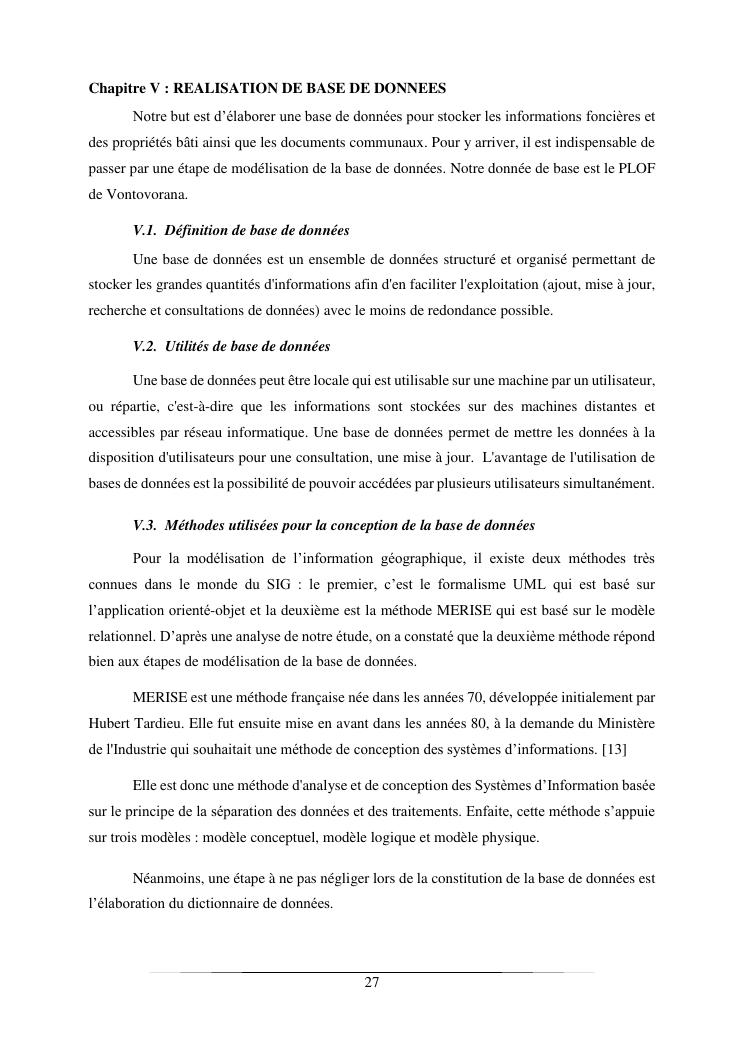 Chapitre V : REALISATION DE BASE DE DONNEES

Notre but est d'élaborer une base de données pour stocker les informations foncières et des propriétés bâti ainsi que les documents communaux. Pour y arriver, il est indispensable de passer par une étape de modélisation de la base de données. Notre donnée de base est le PLOF de Vontovorana.

V.1. Définition de base de données

Une base de données est un ensemble de données structuré et organisé permettant de stocker les grandes quantités d'informations afin d'en faciliter l'exploitation (ajout, mise à jour, recherche et consultations de données) avec le moins de redondance possible.

V.2. Utilités de base de données

Une base de données peut être locale qui est utilisable sur une machine par un utilisateur, ou répartie, c'est-à-dire que les informations sont stockées sur des machines distantes et accessibles par réseau informatique. Une base de données permet de mettre les données à la disposition d'utilisateurs pour une consultation, une mise à jour. L'avantage de l'utilisation de bases de données est la possibilité de pouvoir accédées par plusieurs utilisateurs simultanément.

V.3. Méthodes utilisées pour la conception de la base de données

Pour la modélisation de l'information géographique, il existe deux méthodes très connues dans le monde du SIG : le premier, c'est le formalisme UML qui est basé sur l'application orienté-objet et la deuxième est la méthode MERISE qui est basé sur le modèle relationnel. D'après une analyse de notre étude, on a constaté que la deuxième méthode répond bien aux étapes de modélisation de la base de données.

MERISE est une méthode française née dans les années 70, développée initialement par Hubert Tardieu. Elle fut ensuite mise en avant dans les années 80, à la demande du Ministère de l'Industrie qui souhaitait une méthode de conception des systèmes d'informations. [13]

Elle est donc une méthode d'analyse et de conception des Systèmes d'Information basée sur le principe de la séparation des données et des traitements. Enfaite, cette méthode s'appuie sur trois modèles : modèle conceptuel, modèle logique et modèle physique.

Néanmoins, une étape à ne pas négliger lors de la constitution de la base de données est l'élaboration du dictionnaire de données.

27